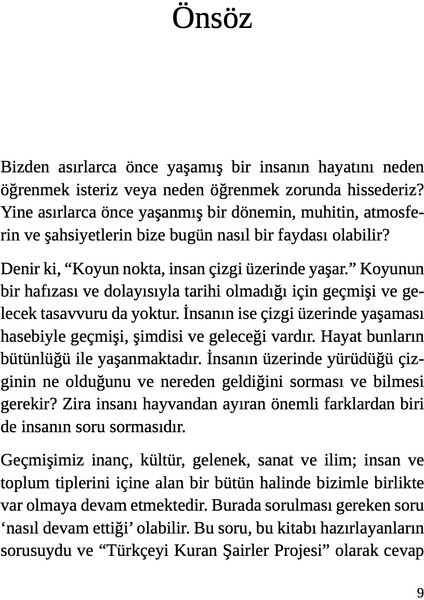 Önsöz

Bizden asırlarca önce yaşamış bir insanın hayatını neden öğrenmek isteriz veya neden öğrenmek zorunda hissederiz? Yine asırlarca önce yaşanmış bir dönemin, muhitin, atmosferin ve şahsiyetlerin bize bugün nasıl bir faydası olabilir?

Denir ki, “Koyun nokta, insan çizgi üzerinde yaşar.” Koyunun bir hafızası ve dolayısıyla tarihi olmadığı için geçmişi ve gelecek tasavvuru da yoktur. İnsanın ise çizgi üzerinde yaşaması hasebiyle geçmişi, şimdisi ve geleceği vardır. Hayat bunların bütünlüğü ile yaşanmaktadır. İnsanın üzerinde yürüdüğü çizginin ne olduğunu ve nereden geldiğini sorması ve bilmesi gerekir? Zira insanı hayvandan ayıran önemli farklardan biri de insanın soru sormasıdır.

Geçmişimiz inanç, kültür, gelenek, sanat ve ilim; insan ve toplum tiplerini içine alan bir bütün halinde bizimle birlikte var olmaya devam etmektedir. Burada sorulması gereken soru ‘nasıl devam ettiği’ olabilir. Bu soru, bu kitabı hazırlayanların sorusuydu ve “Türkçeyi Kuran Şairler Projesi” olarak cevap

9